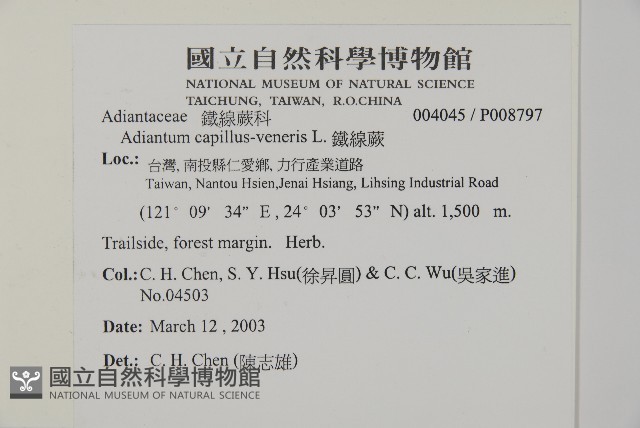 國立自然科學博物館
NATIONAL MUSEUM OF NATURAL SCIENCE
TAICHUNG, TAIWAN, R.O.CHINA

Adiantaceae 鐵線蕨科 004045 / P008797

Adiantum capillus-veneris L. 鐵線蕨

Loc.: 台灣, 南投縣仁愛鄉, 力行產業道路
Taiwan, Nantou Hsien,Jenai Hsiang, Lihsing Industrial Road

(121° 09' 34" E , 24° 03' 53" N) alt. 1,500 m.

Trailside, forest margin. Herb.

Col.: C. H. Chen, S. Y. Hsu(徐昇圓) & C. C. Wu(吳家進)
No.04503

Date: March 12 , 2003

Det.: C. H. Chen (陳志雄)

國立自然科學博物館
NATIONAL MUSEUM OF NATURAL SCIENCE